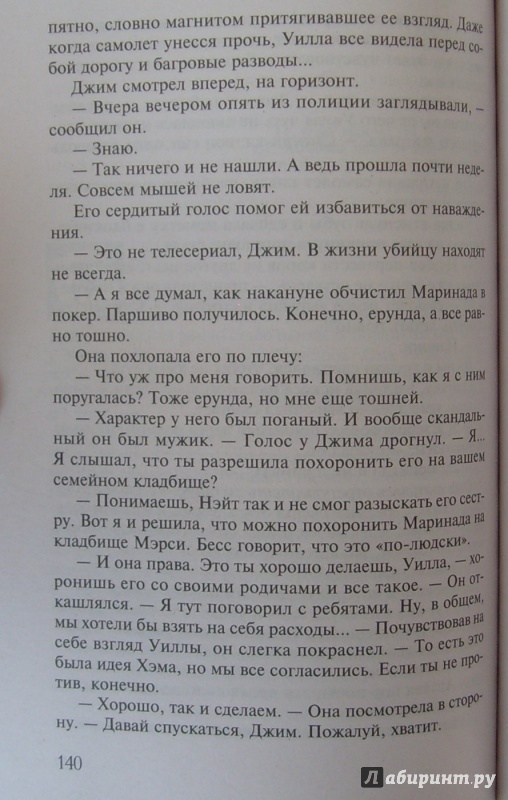 пятно, словно магнитом притягивавшее ее взгляд. Даже когда самолет унесся прочь, Уилла все видела перед собой дорогу и багровые разводы...

Джим смотрел вперед, на горизонт.

— Вчера вечером опять из полиции заглядывали, — сообщил он.

— Знаю.

— Так ничего и не нашли. А ведь прошла почти неделя. Совсем мышей не ловят.

Его сердитый голос помог ей избавиться от наваждения.

— Это не телесериал, Джим. В жизни убийцу находят не всегда.

— А я все думал, как накануне обчистил Маринада в покер. Паршиво получилось. Конечно, ерунда, а все равно тошно.

Она похлопала его по плечу:

— Что уж про меня говорить. Помнишь, как я с ним поругалась? Тоже ерунда, но мне еще тошней.

— Характер у него был поганый. И вообще скандальный он был мужик. — Голос у Джима дрогнул. — Я... Я слышал, что ты разрешила похоронить его на вашем семейном кладбище?

— Понимаешь, Нэйт так и не смог разыскать его сестру. Вот я и решила, что можно похоронить Маринада на кладбище Мэрси. Бесс говорит, что это «по-людски».

— И она права. Это ты хорошо делаешь, Уилла, — хоронишь его со своими родичами и все такое. — Он откашлялся. — Я тут поговорил с ребятами. Ну, в общем, мы хотели бы взять на себя расходы... — Почувствовав на себе взгляд Уиллы, он слегка покраснел. — То есть это была идея Хэма, но мы все согласились. Если ты не против, конечно.

— Хорошо, так и сделаем. — Она посмотрела в сторону. — Давай спускаться, Джим. Пожалуй, хватит.

140

Лабиринт.ру